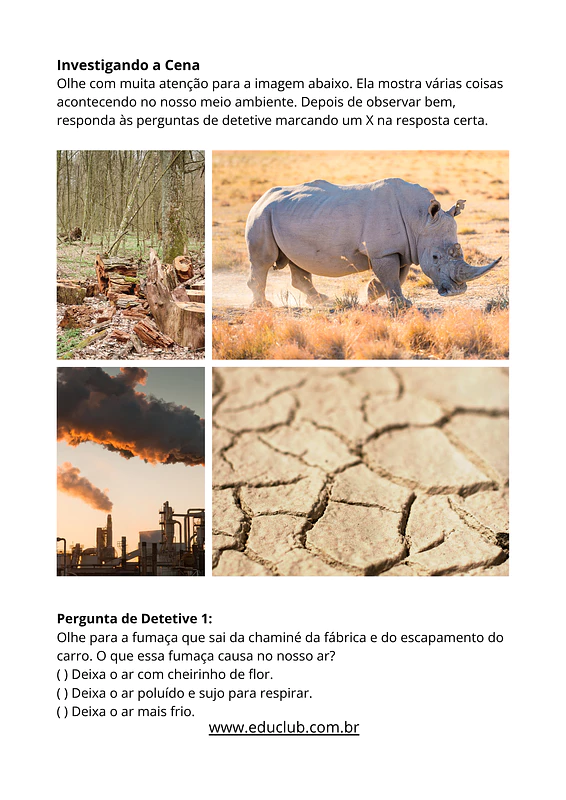 **Investigando a Cena**
Olhe com muita atenção para a imagem abaixo. Ela mostra várias coisas acontecendo no nosso meio ambiente. Depois de observar bem, responda às perguntas de detetive marcando um X na resposta certa.

**Pergunta de Detetive 1:**
Olhe para a fumaça que sai da chaminé da fábrica e do escapamento do carro. O que essa fumaça causa no nosso ar?
( ) Deixa o ar com cheirinho de flor.
( ) Deixa o ar poluído e sujo para respirar.
( ) Deixa o ar mais frio.

www.educlub.com.br